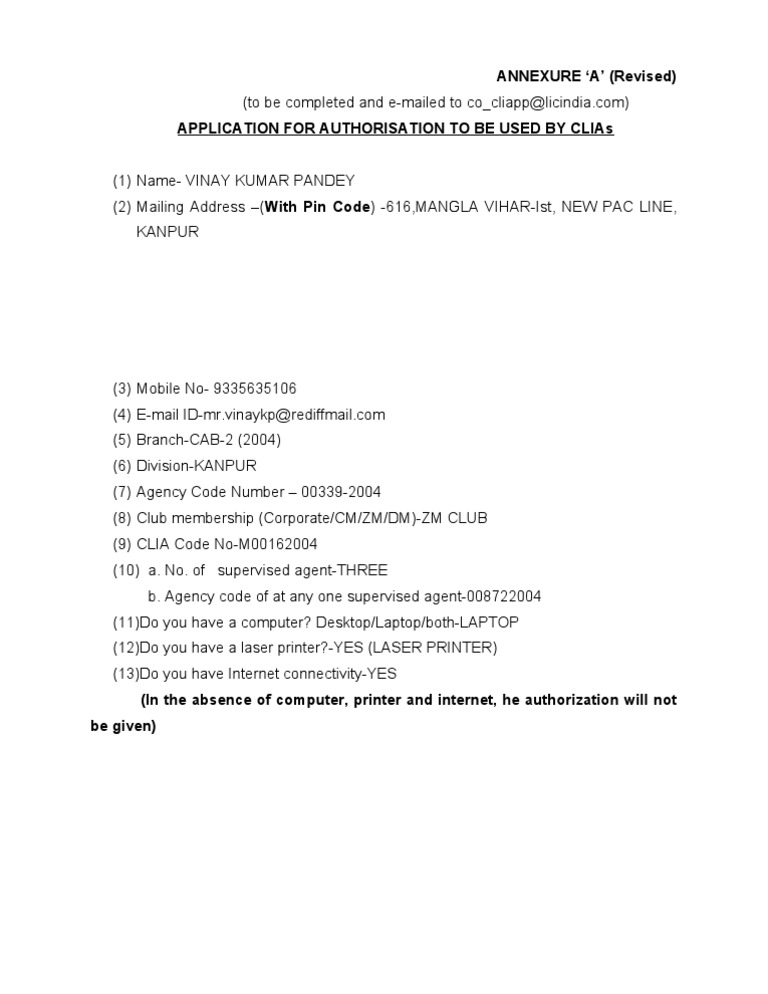 ANNEXURE 'A' (Revised)

(to be completed and e-mailed to co_cliapp@licindia.com)

APPLICATION FOR AUTHORISATION TO BE USED BY CLIAs

(1) Name- VINAY KUMAR PANDEY

(2) Mailing Address –(With Pin Code) -616,MANGLA VIHAR-Ist, NEW PAC LINE, KANPUR

(3) Mobile No- 9335635106

(4) E-mail ID-mr.vinaykp@rediffmail.com

(5) Branch-CAB-2 (2004)

(6) Division-KANPUR

(7) Agency Code Number – 00339-2004

(8) Club membership (Corporate/CM/ZM/DM)-ZM CLUB

(9) CLIA Code No-M00162004

(10) a. No. of supervised agent-THREE

b. Agency code of at any one supervised agent-008722004

(11)Do you have a computer? Desktop/Laptop/both-LAPTOP

(12)Do you have a laser printer?-YES (LASER PRINTER)

(13)Do you have Internet connectivity-YES

(In the absence of computer, printer and internet, he authorization will not be given)